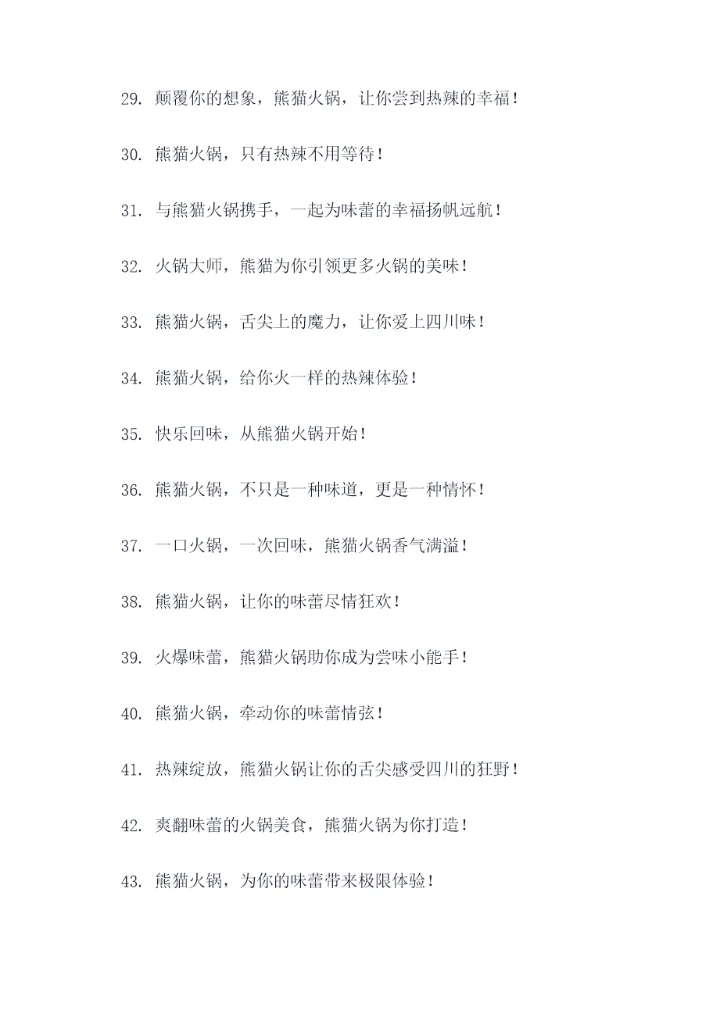 29. 颠覆你的想象，熊猫火锅，让你尝到热辣的幸福！

30. 熊猫火锅，只有热辣不用等待！

31. 与熊猫火锅携手，一起为味蕾的幸福扬帆远航！

32. 火锅大师，熊猫为你引领更多火锅的美味！

33. 熊猫火锅，舌尖上的魔力，让你爱上四川味！

34. 熊猫火锅，给你火一样的热辣体验！

35. 快乐回味，从熊猫火锅开始！

36. 熊猫火锅，不只是一种味道，更是一种情怀！

37. 一口火锅，一次回味，熊猫火锅香气满溢！

38. 熊猫火锅，让你的味蕾尽情狂欢！

39. 火爆味蕾，熊猫火锅助你成为尝味小能手！

40. 熊猫火锅，牵动你的味蕾情弦！

41. 热辣绽放，熊猫火锅让你的舌尖感受四川的狂野！

42. 爽翻味蕾的火锅美食，熊猫火锅为你打造！

43. 熊猫火锅，为你的味蕾带来极限体验！